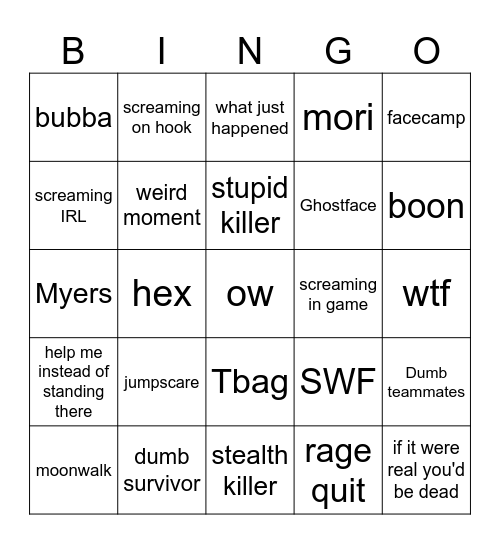 | B | I | N | G | O |
|---|---|---|---|---|
| bubba | screaming on hook | what just happened | mori | facecamp |
| screaming IRL | weird moment | stupid killer | Ghostface | boon |
| Myers | hex | ow | screaming in game | wtf |
| help me instead of standing there | jumpscare | Tbag | SWF | Dumb teammates |
| moonwalk | dumb survivor | stealth killer | rage quit | if it were real you'd be dead |